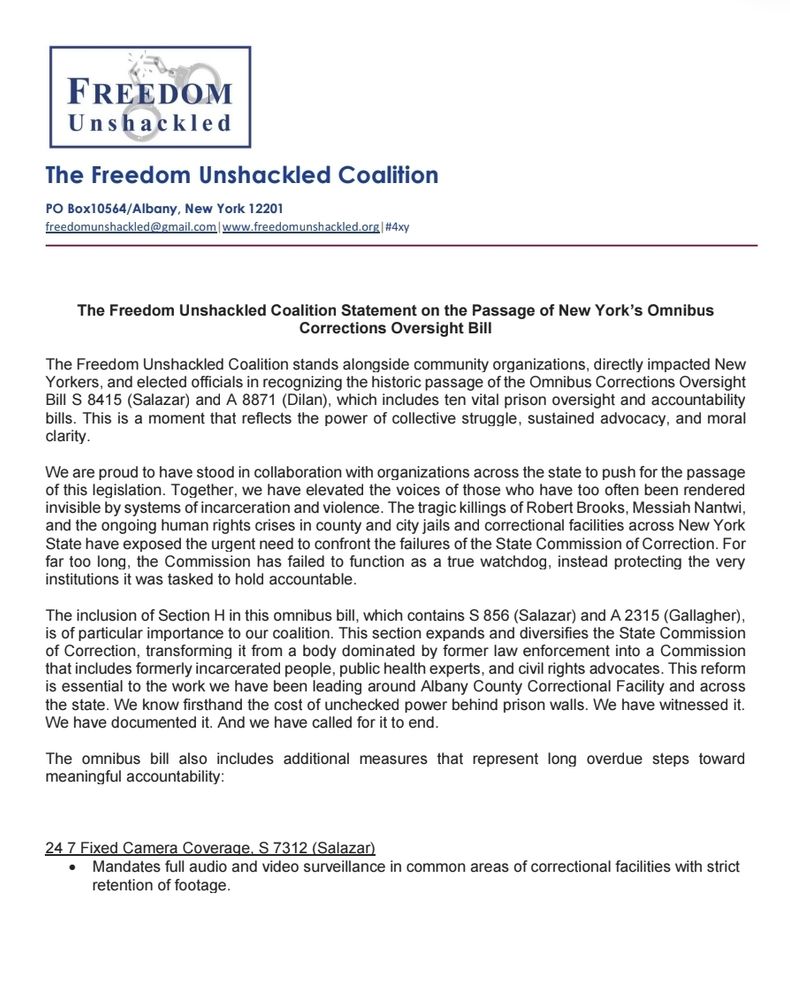 FREEDOM
Unshackled

The Freedom Unshackled Coalition

PO Box10564/Albany, New York 12201
freedomunshackled@gmail.com|www.freedomunshackled.org|#4xy

The Freedom Unshackled Coalition Statement on the Passage of New York's Omnibus Corrections Oversight Bill

The Freedom Unshackled Coalition stands alongside community organizations, directly impacted New Yorkers, and elected officials in recognizing the historic passage of the Omnibus Corrections Oversight Bill S 8415 (Salazar) and A 8871 (Dilan), which includes ten vital prison oversight and accountability bills. This is a moment that reflects the power of collective struggle, sustained advocacy, and moral clarity.

We are proud to have stood in collaboration with organizations across the state to push for the passage of this legislation. Together, we have elevated the voices of those who have too often been rendered invisible by systems of incarceration and violence. The tragic killings of Robert Brooks, Messiah Nantwi, and the ongoing human rights crises in county and city jails and correctional facilities across New York State have exposed the urgent need to confront the failures of the State Commission of Correction. For far too long, the Commission has failed to function as a true watchdog, instead protecting the very institutions it was tasked to hold accountable.

The inclusion of Section H in this omnibus bill, which contains S 856 (Salazar) and A 2315 (Gallagher), is of particular importance to our coalition. This section expands and diversifies the State Commission of Correction, transforming it from a body dominated by former law enforcement into a Commission that includes formerly incarcerated people, public health experts, and civil rights advocates. This reform is essential to the work we have been leading around Albany County Correctional Facility and across the state. We know firsthand the cost of unchecked power behind prison walls. We have witnessed it. We have documented it. And we have called for it to end.

The omnibus bill also includes additional measures that represent long overdue steps toward meaningful accountability:

24 7 Fixed Camera Coverage, S 7312 (Salazar)
• Mandates full audio and video surveillance in common areas of correctional facilities with strict retention of footage.